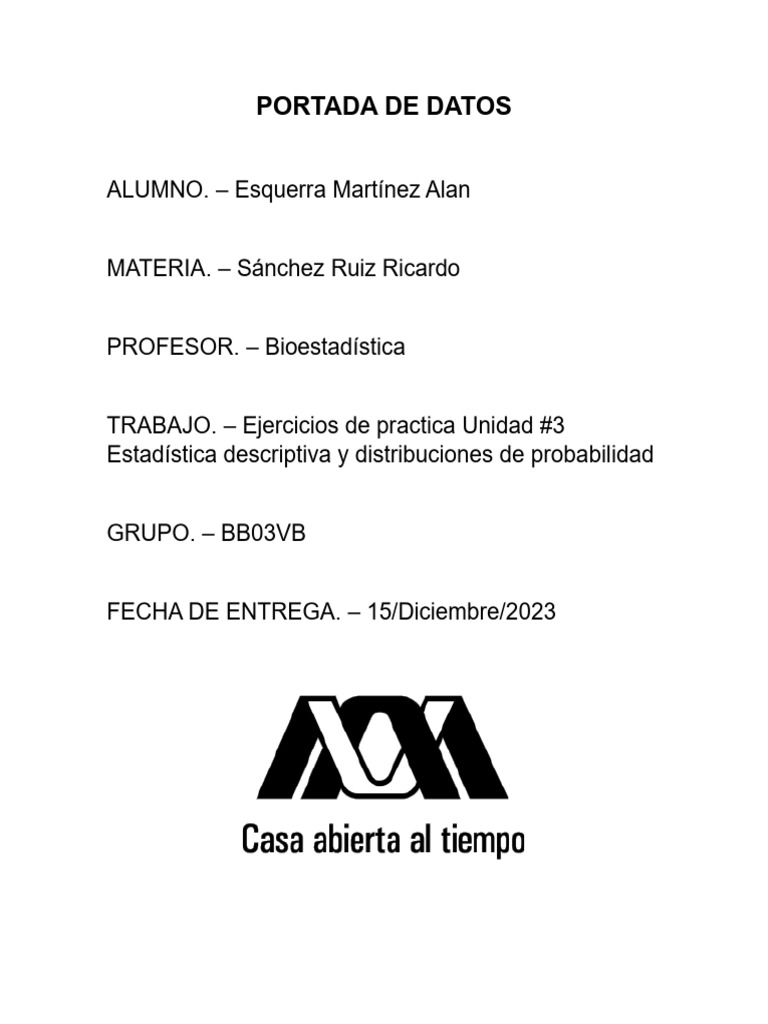 PORTADA DE DATOS

ALUMNO. – Esquerra Martínez Alan

MATERIA. – Sánchez Ruiz Ricardo

PROFESOR. – Bioestadística

TRABAJO. – Ejercicios de practica Unidad #3 Estadística descriptiva y distribuciones de probabilidad

GRUPO. – BB03VB

FECHA DE ENTREGA. – 15/Diciembre/2023

Casa abierta al tiempo